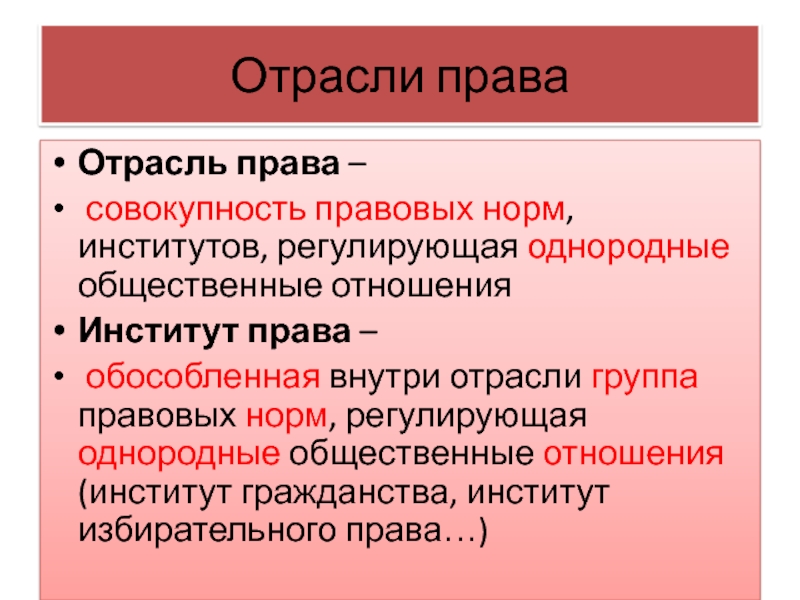 Отрасли права

• Отрасль права –
• совокупность правовых норм, институтов, регулирующая однородные общественные отношения
• Институт права –
• обособленная внутри отрасли группа правовых норм, регулирующая однородные общественные отношения (институт гражданства, институт избирательного права…)